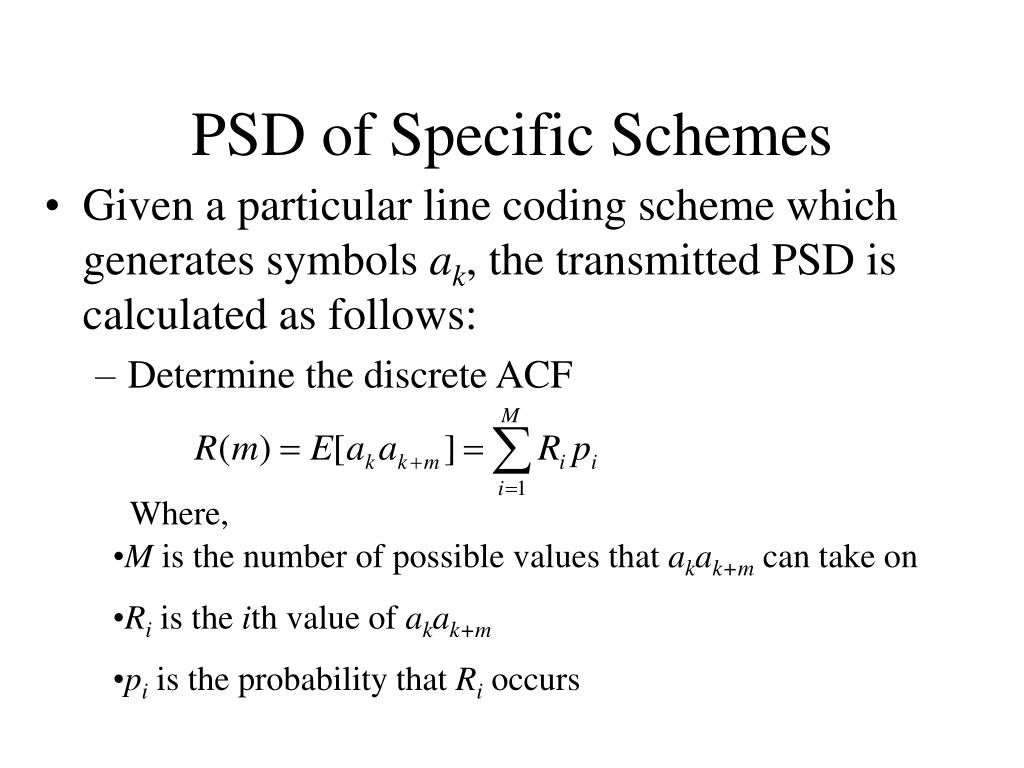 PSD of Specific Schemes

• Given a particular line coding scheme which generates symbols $a_k$, the transmitted PSD is calculated as follows:

– Determine the discrete ACF

$R(m) = E[a_k a_{k+m}] = \sum_{i=1}^{M} R_i p_i$

Where,

•$M$ is the number of possible values that $a_k a_{k+m}$ can take on

•$R_i$ is the $i$th value of $a_k a_{k+m}$

•$p_i$ is the probability that $R_i$ occurs